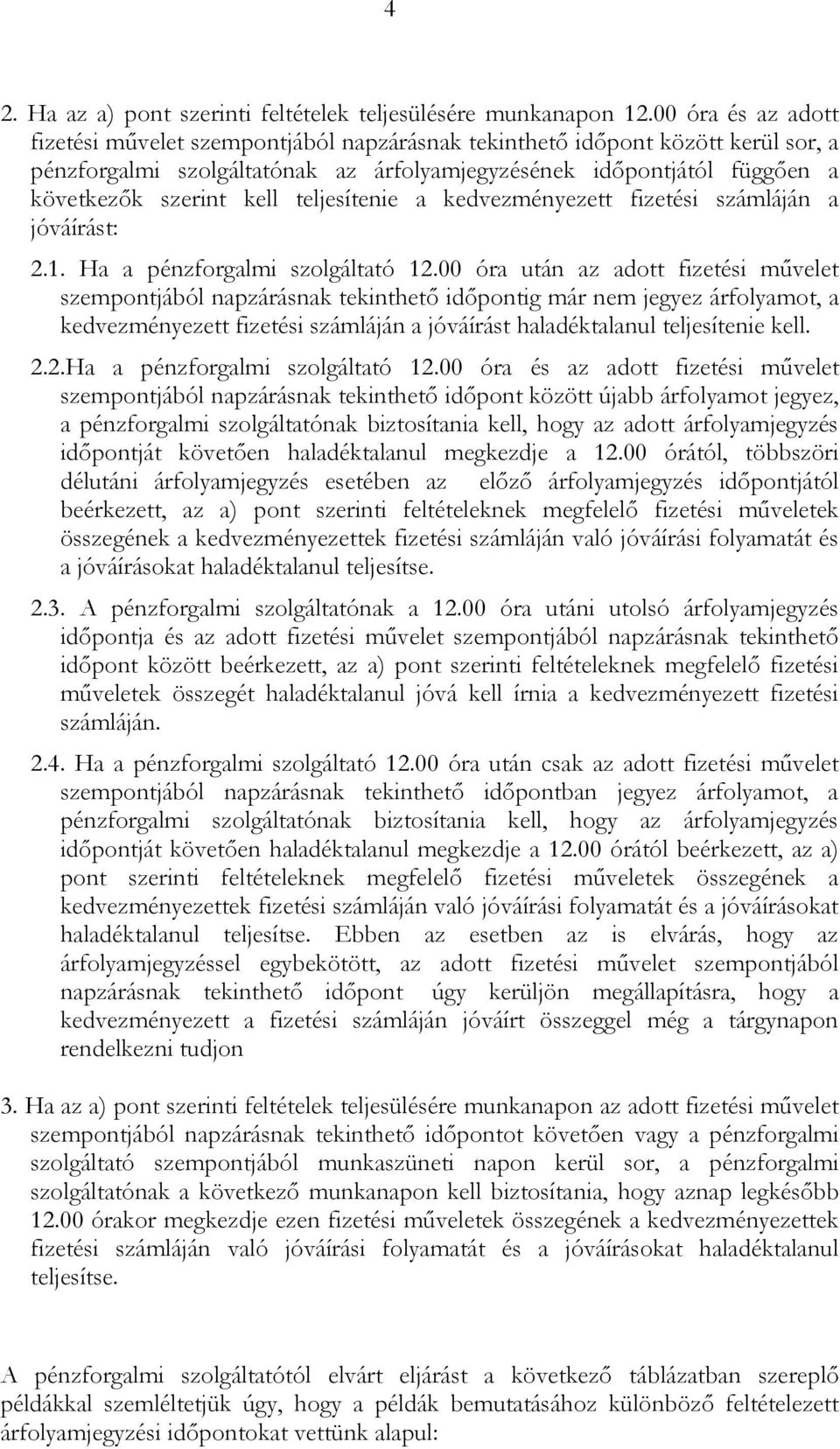 4

2. Ha az a) pont szerinti feltételek teljesülésére munkanapon 12.00 óra és az adott fizetési művelet szempontjából napzárásnak tekinthető időpont között kerül sor, a pénzforgalmi szolgáltatónak az árfolyamjegyzésének időpontjától függően a következők szerint kell teljesítenie a kedvezményezett fizetési számláján a jóváírást:

2.1. Ha a pénzforgalmi szolgáltató 12.00 óra után az adott fizetési művelet szempontjából napzárásnak tekinthető időpontig már nem jegyez árfolyamot, a kedvezményezett fizetési számláján a jóváírást haladéktalanul teljesítenie kell.

2.2.Ha a pénzforgalmi szolgáltató 12.00 óra és az adott fizetési művelet szempontjából napzárásnak tekinthető időpont között újabb árfolyamot jegyez, a pénzforgalmi szolgáltatónak biztosítania kell, hogy az adott árfolyamjegyzés időpontját követően haladéktalanul megkezdje a 12.00 órától, többszöri délutáni árfolyamjegyzés esetében az előző árfolyamjegyzés időpontjától beérkezett, az a) pont szerinti feltételeknek megfelelő fizetési műveletek összegének a kedvezményezettek fizetési számláján való jóváírási folyamatát és a jóváírásokat haladéktalanul teljesítse.

2.3. A pénzforgalmi szolgáltatónak a 12.00 óra utáni utolsó árfolyamjegyzés időpontja és az adott fizetési művelet szempontjából napzárásnak tekinthető időpont között beérkezett, az a) pont szerinti feltételeknek megfelelő fizetési műveletek összegét haladéktalanul jóvá kell írnia a kedvezményezett fizetési számláján.

2.4. Ha a pénzforgalmi szolgáltató 12.00 óra után csak az adott fizetési művelet szempontjából napzárásnak tekinthető időpontban jegyez árfolyamot, a pénzforgalmi szolgáltatónak biztosítania kell, hogy az árfolyamjegyzés időpontját követően haladéktalanul megkezdje a 12.00 órától beérkezett, az a) pont szerinti feltételeknek megfelelő fizetési műveletek összegének a kedvezményezettek fizetési számláján való jóváírási folyamatát és a jóváírásokat haladéktalanul teljesítse. Ebben az esetben az is elvárás, hogy az árfolyamjegyzéssel egybekötött, az adott fizetési művelet szempontjából napzárásnak tekinthető időpont úgy kerüljön megállapításra, hogy a kedvezményezett a fizetési számláján jóváírt összeggel még a tárgynapon rendelkezni tudjon

3. Ha az a) pont szerinti feltételek teljesülésére munkanapon az adott fizetési művelet szempontjából napzárásnak tekinthető időpontot követően vagy a pénzforgalmi szolgáltató szempontjából munkaszüneti napon kerül sor, a pénzforgalmi szolgáltatónak a következő munkanapon kell biztosítania, hogy aznap legkésőbb 12.00 órakor megkezdje ezen fizetési műveletek összegének a kedvezményezettek fizetési számláján való jóváírási folyamatát és a jóváírásokat haladéktalanul teljesítse.

A pénzforgalmi szolgáltatótól elvárt eljárást a következő táblázatban szereplő példákkal szemléltetjük úgy, hogy a példák bemutatásához különböző feltételezett árfolyamjegyzési időpontokat vettünk alapul: